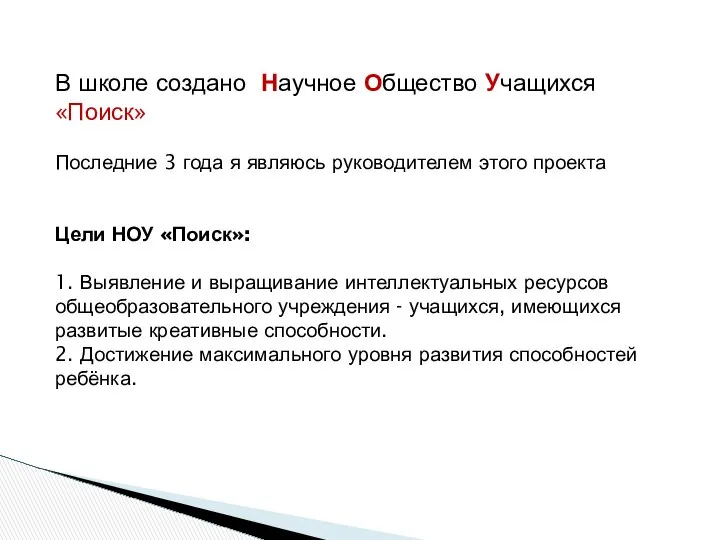 В школе создано Научное Общество Учащихся «Поиск»

Последние 3 года я являюсь руководителем этого проекта

Цели НОУ «Поиск»:

1. Выявление и выращивание интеллектуальных ресурсов общеобразовательного учреждения - учащихся, имеющихся развитые креативные способности.
2. Достижение максимального уровня развития способностей ребёнка.